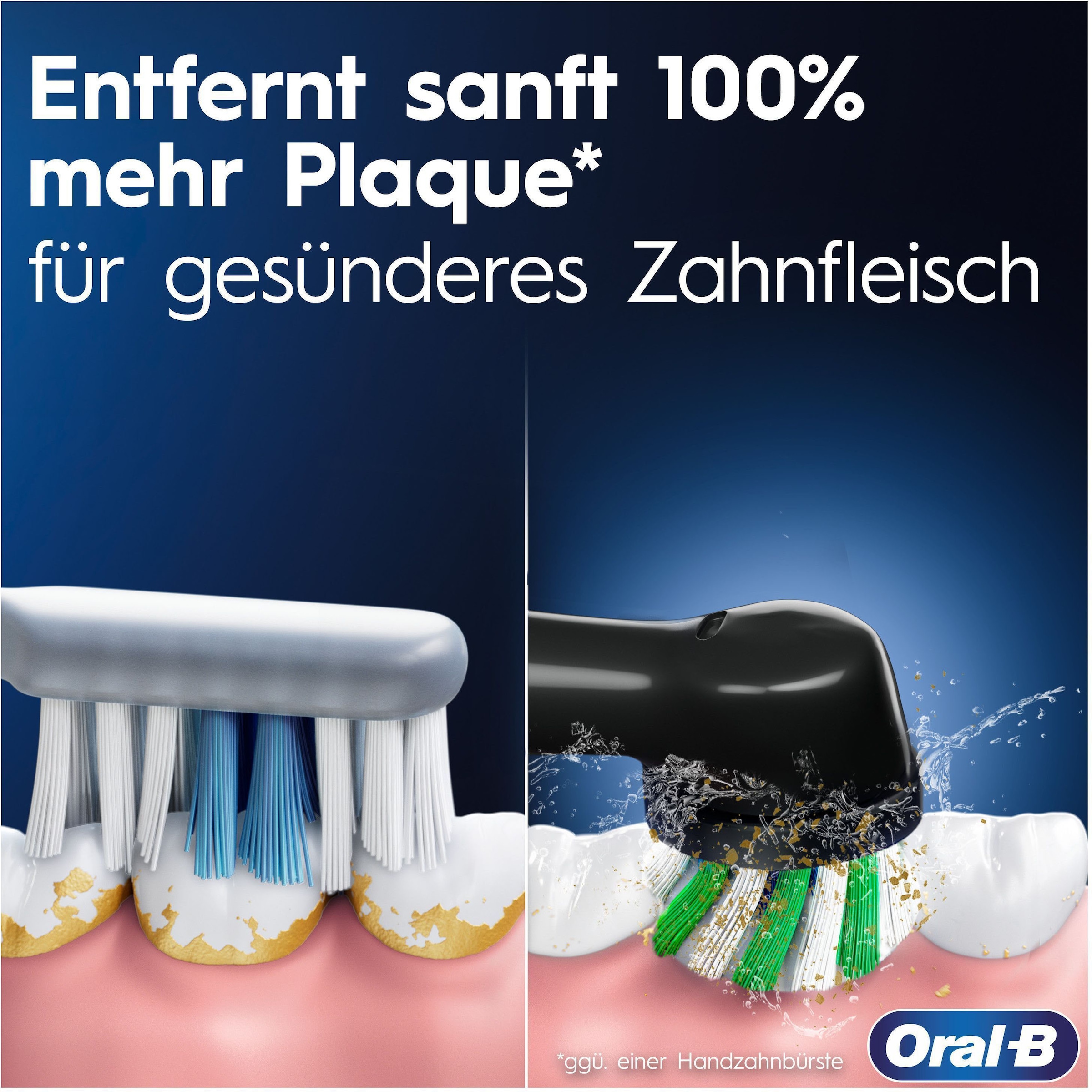 Entfernt sanft 100% mehr Plaque*
für gesünderes Zahnfleisch

*ggü. einer Handzahnbürste

Oral-B